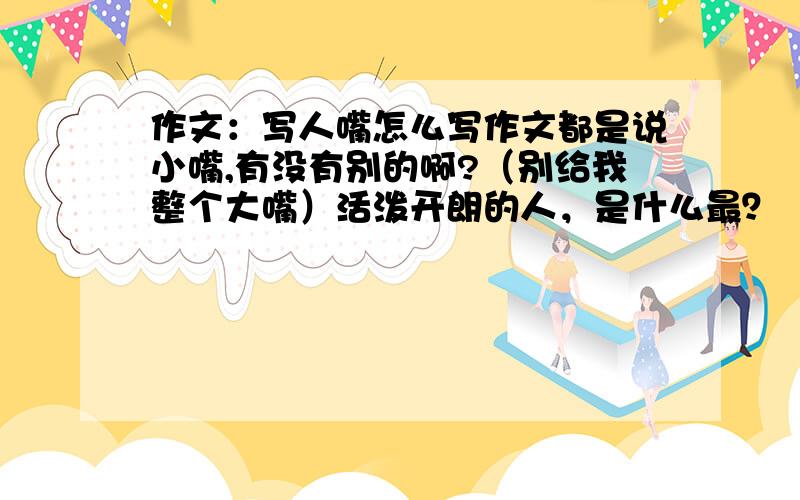 作文：写人嘴怎么写作文都是说小嘴,有没有别的啊?（别给我整个大嘴）活泼开朗的人，是什么最?